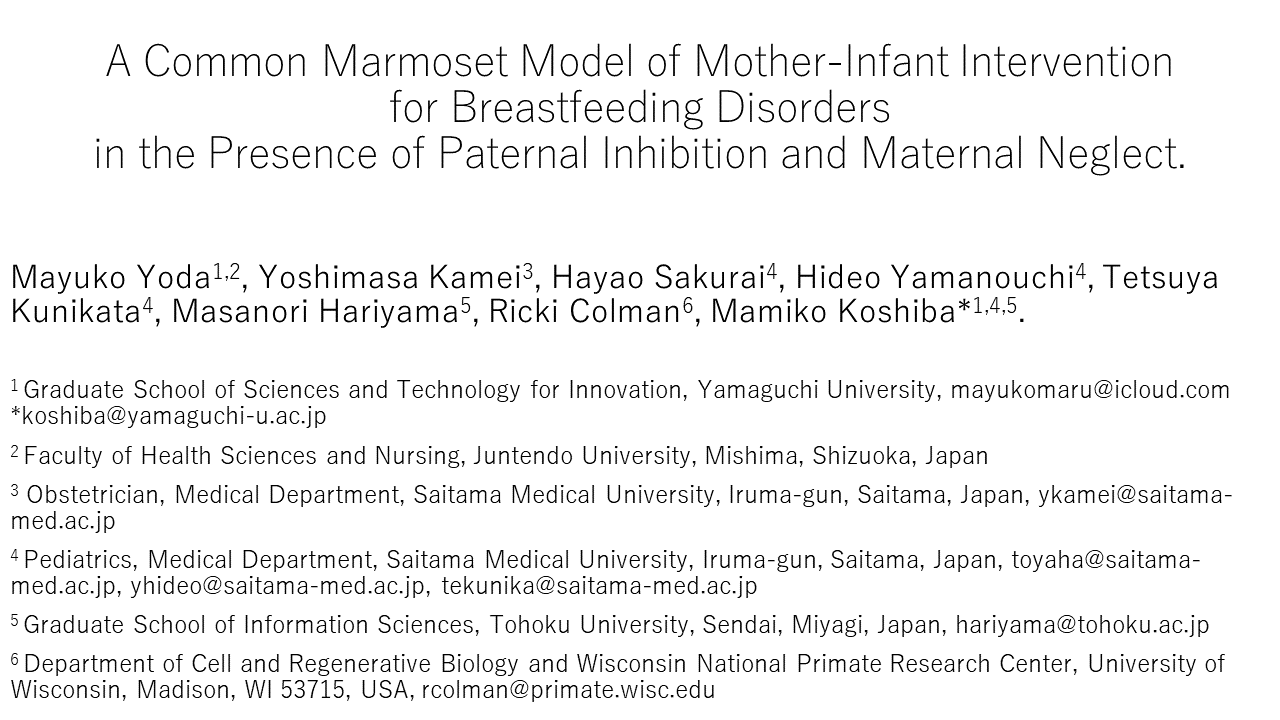 A Common Marmoset Model of Mother-Infant Intervention for Breastfeeding Disorders in the Presence of Paternal Inhibition and Maternal Neglect.

Mayuko Yoda$^{1,2}$, Yoshimasa Kamei$^{3}$, Hayao Sakurai$^{4}$, Hideo Yamanouchi$^{4}$, Tetsuya Kunikata$^{4}$, Masanori Hariyama$^{5}$, Ricki Colman$^{6}$, Mamiko Koshiba*$^{1,4,5}$.

$^{1}$ Graduate School of Sciences and Technology for Innovation, Yamaguchi University, mayukomaru@icloud.com *koshiba@yamaguchi-u.ac.jp

$^{2}$ Faculty of Health Sciences and Nursing, Juntendo University, Mishima, Shizuoka, Japan

$^{3}$ Obstetrician, Medical Department, Saitama Medical University, Iruma-gun, Saitama, Japan, ykamei@saitama-med.ac.jp

$^{4}$ Pediatrics, Medical Department, Saitama Medical University, Iruma-gun, Saitama, Japan, toyaha@saitama-med.ac.jp, yhideo@saitama-med.ac.jp, tekunika@saitama-med.ac.jp

$^{5}$ Graduate School of Information Sciences, Tohoku University, Sendai, Miyagi, Japan, hariyama@tohoku.ac.jp

$^{6}$ Department of Cell and Regenerative Biology and Wisconsin National Primate Research Center, University of Wisconsin, Madison, WI 53715, USA, rcolman@primate.wisc.edu